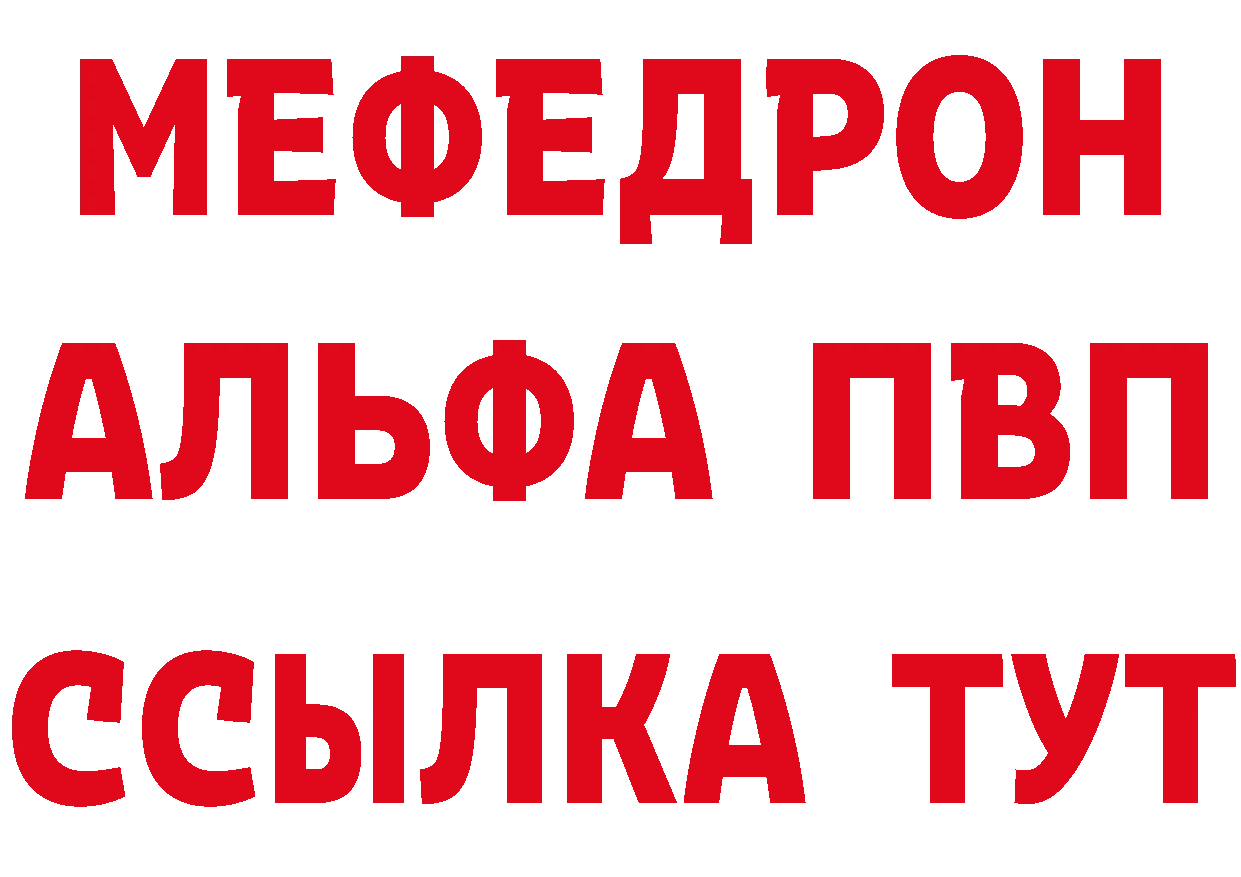 МЕФЕДРОН
АЛЬФА ПВП
ССЫЛКА ТУТ